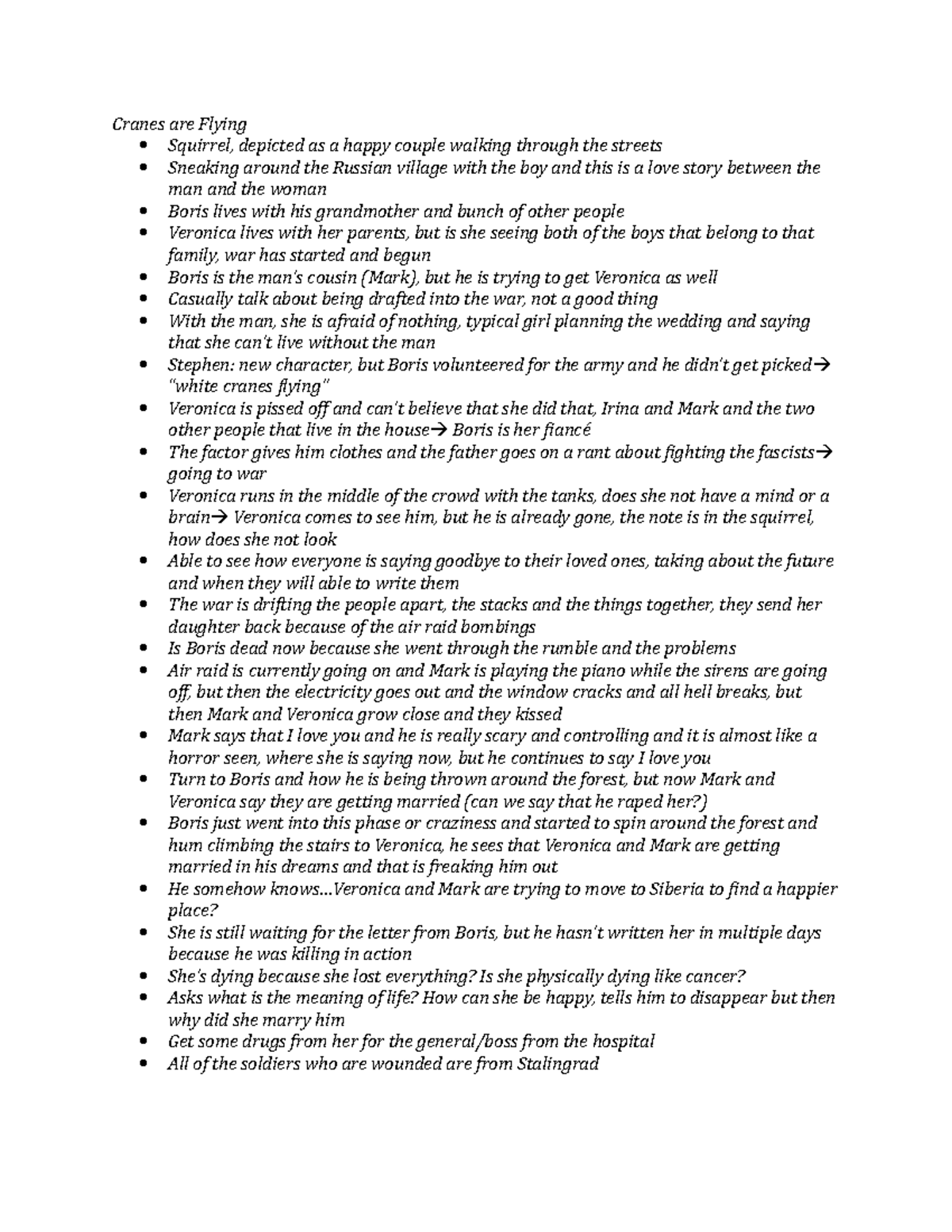 Cranes are Flying

- Squirrel, depicted as a happy couple walking through the streets
- Sneaking around the Russian village with the boy and this is a love story between the man and the woman
- Boris lives with his grandmother and bunch of other people
- Veronica lives with her parents, but is she seeing both of the boys that belong to that family, war has started and begun
- Boris is the man's cousin (Mark), but he is trying to get Veronica as well
- Casually talk about being drafted into the war, not a good thing
- With the man, she is afraid of nothing, typical girl planning the wedding and saying that she can't live without the man
- Stephen: new character, but Boris volunteered for the army and he didn't get picked→ "white cranes flying"
- Veronica is pissed off and can't believe that she did that, Irina and Mark and the two other people that live in the house→ Boris is her fiancé
- The factor gives him clothes and the father goes on a rant about fighting the fascists→ going to war
- Veronica runs in the middle of the crowd with the tanks, does she not have a mind or a brain→ Veronica comes to see him, but he is already gone, the note is in the squirrel, how does she not look
- Able to see how everyone is saying goodbye to their loved ones, taking about the future and when they will able to write them
- The war is drifting the people apart, the stacks and the things together, they send her daughter back because of the air raid bombings
- Is Boris dead now because she went through the rumble and the problems
- Air raid is currently going on and Mark is playing the piano while the sirens are going off, but then the electricity goes out and the window cracks and all hell breaks, but then Mark and Veronica grow close and they kissed
- Mark says that I love you and he is really scary and controlling and it is almost like a horror seen, where she is saying now, but he continues to say I love you
- Turn to Boris and how he is being thrown around the forest, but now Mark and Veronica say they are getting married (can we say that he raped her?)
- Boris just went into this phase or craziness and started to spin around the forest and hum climbing the stairs to Veronica, he sees that Veronica and Mark are getting married in his dreams and that is freaking him out
- He somehow knows…Veronica and Mark are trying to move to Siberia to find a happier place?
- She is still waiting for the letter from Boris, but he hasn't written her in multiple days because he was killing in action
- She's dying because she lost everything? Is she physically dying like cancer?
- Asks what is the meaning of life? How can she be happy, tells him to disappear but then why did she marry him
- Get some drugs from her for the general/boss from the hospital
- All of the soldiers who are wounded are from Stalingrad